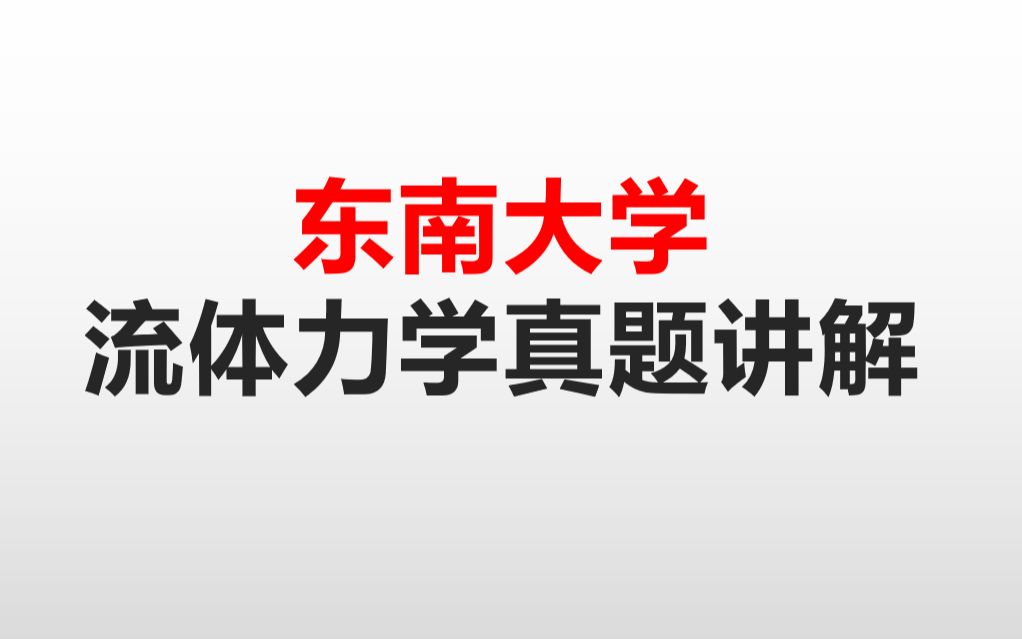 东南大学
流体力学真题讲解